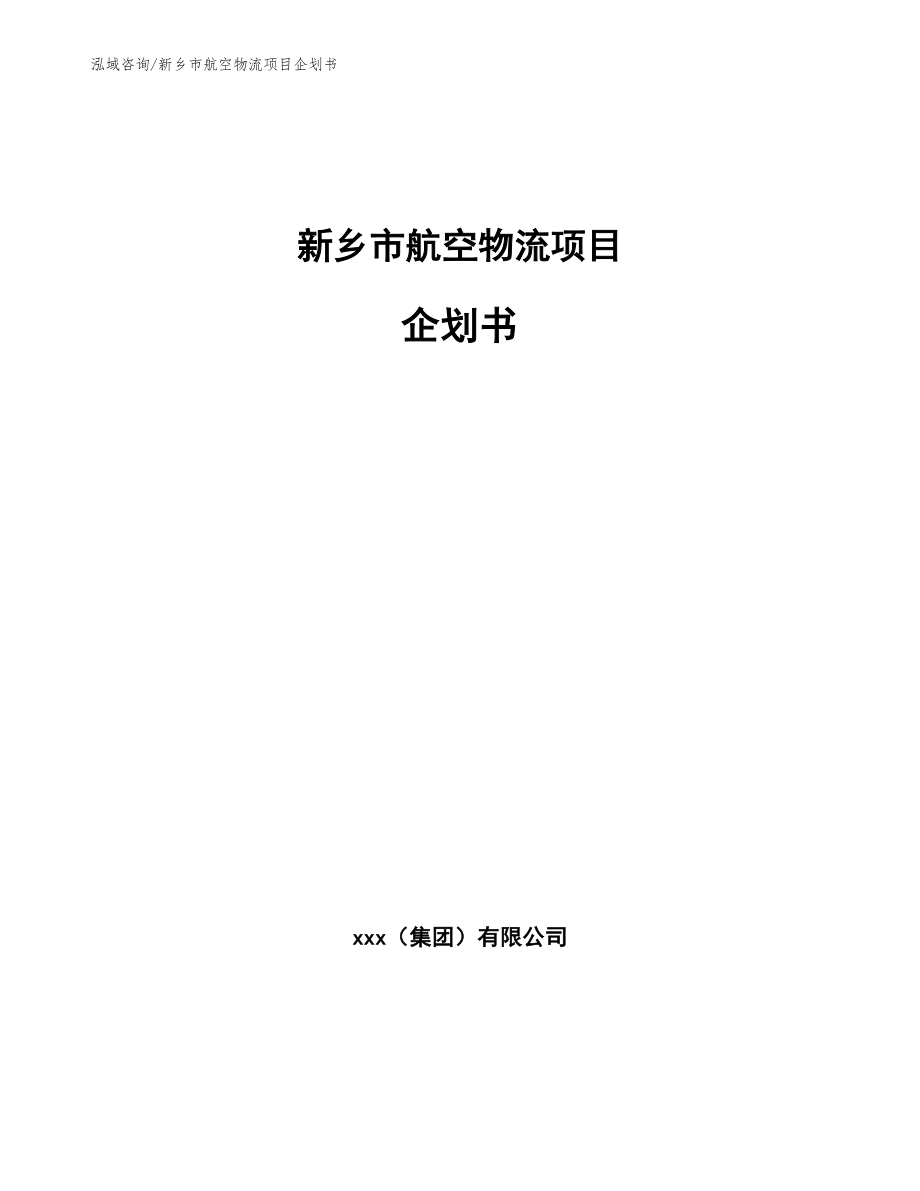 泓域咨询/新乡市航空物流项目企划书

新乡市航空物流项目

企划书

xxx（集团）有限公司